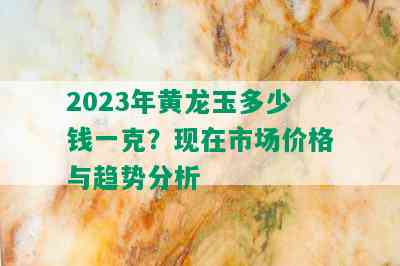 2023年黄龙玉多少钱一克？现在市场价格与趋势分析